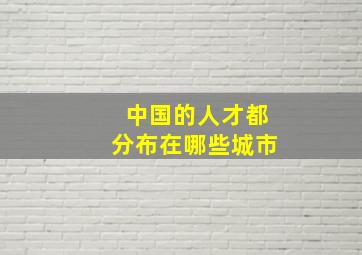 中国的人才都
分布在哪些城市